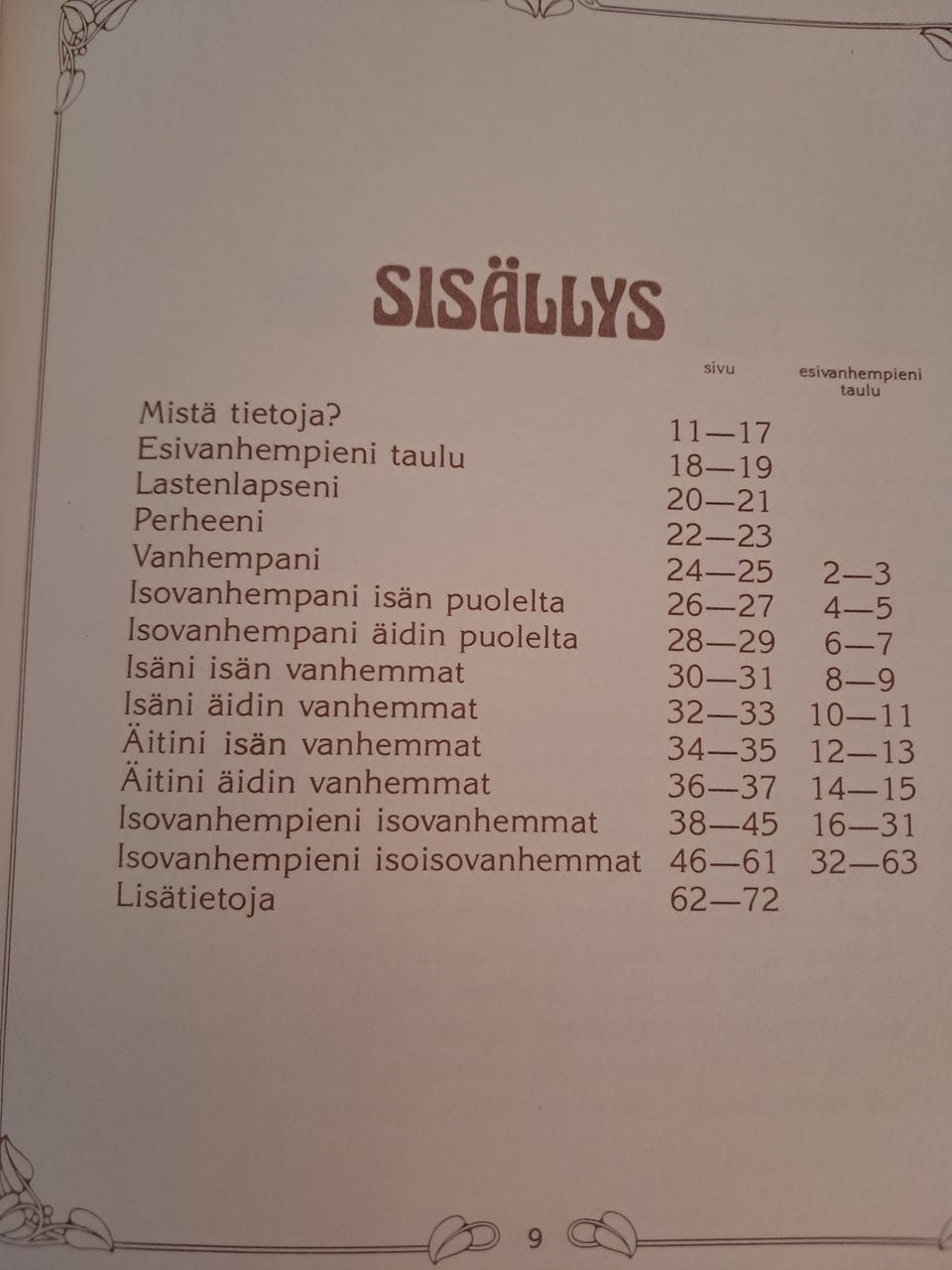 SISÄLLYS

| | sivu | esivanhempieni taulu |
|---|---|---|
| Mistä tietoja? | 11—17 | |
| Esivanhempieni taulu | 18—19 | |
| Lastenlapseni | 20—21 | |
| Perheeni | 22—23 | |
| Vanhempani | 24—25 | 2—3 |
| Isovanhempani isän puolelta | 26—27 | 4—5 |
| Isovanhempani äidin puolelta | 28—29 | 6—7 |
| Isäni isän vanhemmat | 30—31 | 8—9 |
| Isäni äidin vanhemmat | 32—33 | 10—11 |
| Äitini isän vanhemmat | 34—35 | 12—13 |
| Äitini äidin vanhemmat | 36—37 | 14—15 |
| Isovanhempieni isovanhemmat | 38—45 | 16—31 |
| Isovanhempieni isoisovanhemmat | 46—61 | 32—63 |
| Lisätietoja | 62—72 | |

9